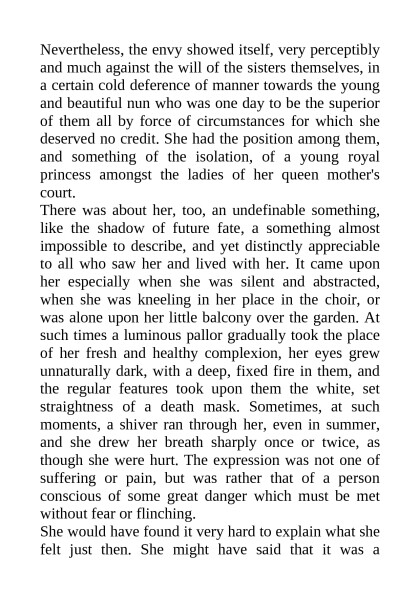 Nevertheless, the envy showed itself, very perceptibly and much against the will of the sisters themselves, in a certain cold deference of manner towards the young and beautiful nun who was one day to be the superior of them all by force of circumstances for which she deserved no credit. She had the position among them, and something of the isolation, of a young royal princess amongst the ladies of her queen mother's court.
There was about her, too, an undefinable something, like the shadow of future fate, a something almost impossible to describe, and yet distinctly appreciable to all who saw her and lived with her. It came upon her especially when she was silent and abstracted, when she was kneeling in her place in the choir, or was alone upon her little balcony over the garden. At such times a luminous pallor gradually took the place of her fresh and healthy complexion, her eyes grew unnaturally dark, with a deep, fixed fire in them, and the regular features took upon them the white, set straightness of a death mask. Sometimes, at such moments, a shiver ran through her, even in summer, and she drew her breath sharply once or twice, as though she were hurt. The expression was not one of suffering or pain, but was rather that of a person conscious of some great danger which must be met without fear or flinching.
She would have found it very hard to explain what she felt just then. She might have said that it was a